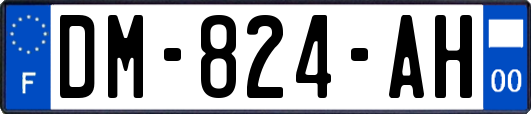 F

DM-824-AH

00